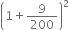 $\left(1+\frac{9}{200}\right)^2$